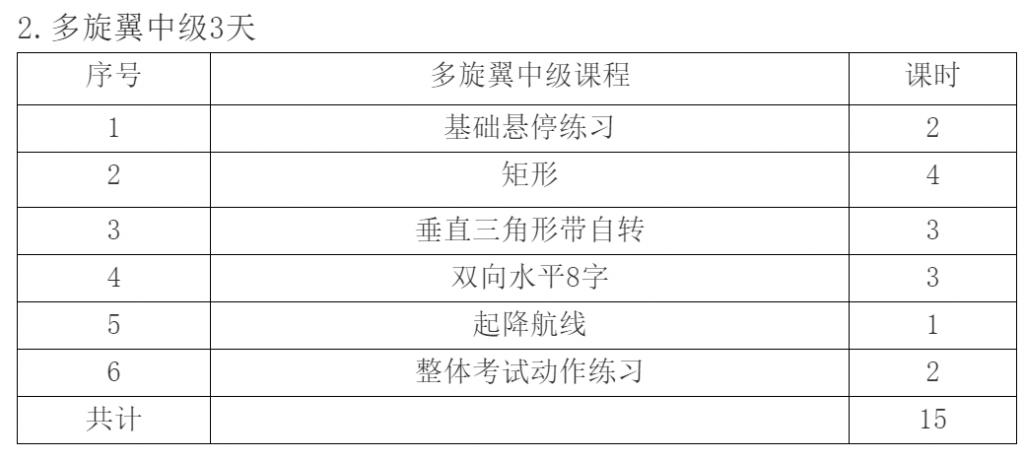 2. 多旋翼中级3天

| 序号 | 多旋翼中级课程 | 课时 |
|---|---|---|
| 1 | 基础悬停练习 | 2 |
| 2 | 矩形 | 4 |
| 3 | 垂直三角形带自转 | 3 |
| 4 | 双向水平8字 | 3 |
| 5 | 起降航线 | 1 |
| 6 | 整体考试动作练习 | 2 |
| 共计 | | 15 |